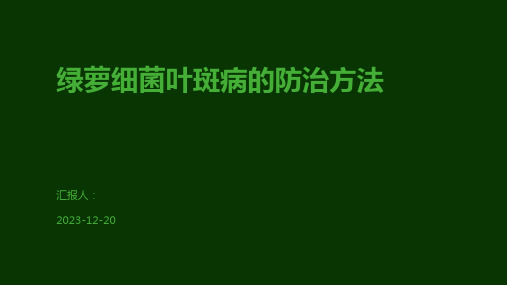 绿萝细菌叶斑病的防治方法

汇报人：

2023-12-20